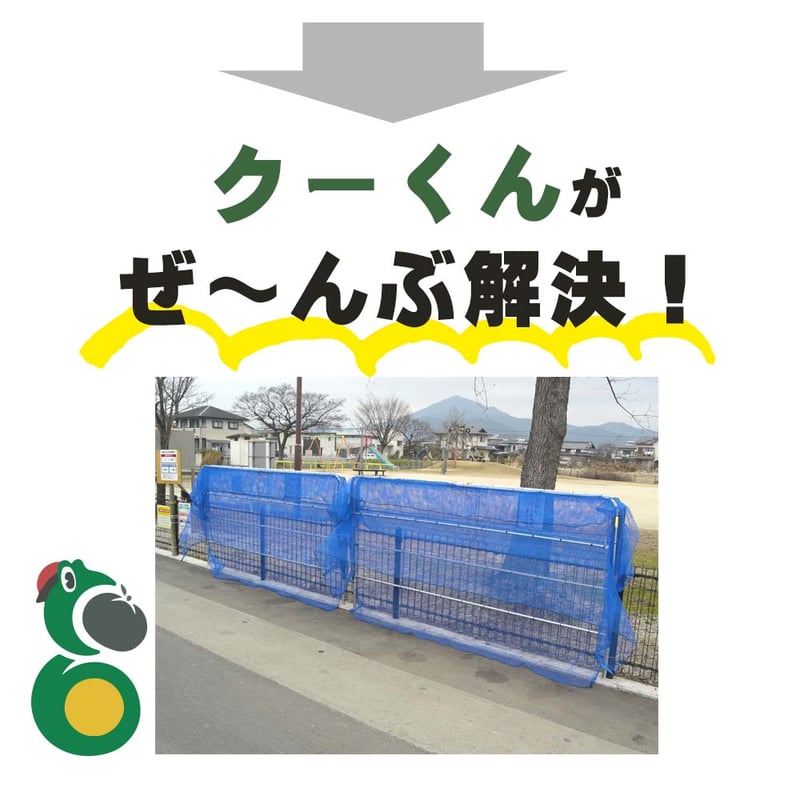 クーくんが
ぜ〜んぶ解決！